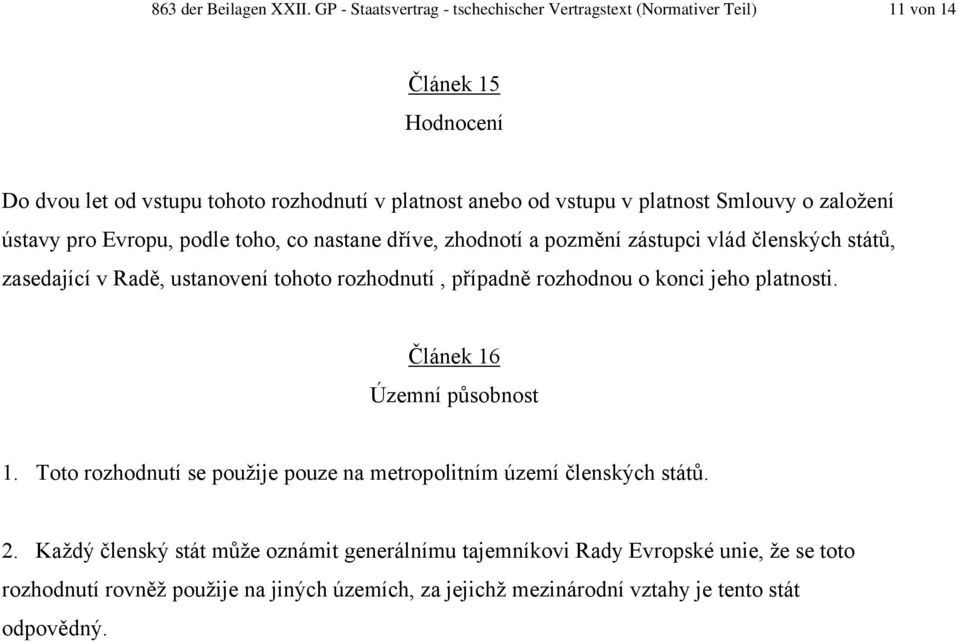 863 der Beilagen XXII. GP - Staatsvertrag - tschechischer Vertragstext (Normativer Teil) 11 von 14

Článek 15
Hodnocení

Do dvou let od vstupu tohoto rozhodnutí v platnost anebo od vstupu v platnost Smlouvy o založení ústavy pro Evropu, podle toho, co nastane dříve, zhodnotí a pozmění zástupci vlád členských států, zasedající v Radě, ustanovení tohoto rozhodnutí , případně rozhodnou o konci jeho platnosti.

Článek 16
Územní působnost

1. Toto rozhodnutí se použije pouze na metropolitním území členských států.

2. Každý členský stát může oznámit generálnímu tajemníkovi Rady Evropské unie, že se toto rozhodnutí rovněž použije na jiných územích, za jejichž mezinárodní vztahy je tento stát odpovědný.